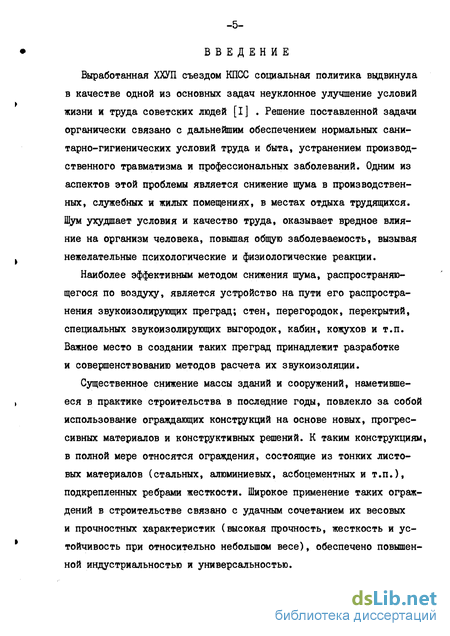 -5-

ВВЕДЕНИЕ

Выработанная ХХУП съездом КПСС социальная политика выдвинула в качестве одной из основных задач неуклонное улучшение условий жизни и труда советских людей [I] . Решение поставленной задачи органически связано с дальнейшим обеспечением нормальных санитарно-гигиенических условий труда и быта, устранением производственного травматизма и профессиональных заболеваний. Одним из аспектов этой проблемы является снижение шума в производственных, служебных и жилых помещениях, в местах отдыха трудящихся. Шум ухудшает условия и качество труда, оказывает вредное влияние на организм человека, повышая общую заболеваемость, вызывая нежелательные психологические и физиологические реакции.

Наиболее эффективным методом снижения шума, распространяющегося по воздуху, является устройство на пути его распространения звукоизолирующих преград; стен, перегородок, перекрытий, специальных звукоизолирующих выгородок, кабин, кожухов и т.п. Важное место в создании таких преград принадлежит разработке и совершенствованию методов расчета их звукоизоляции.

Существенное снижение массы зданий и сооружений, наметившееся в практике строительства в последние годы, повлекло за собой использование ограждающих конструкций на основе новых, прогрессивных материалов и конструктивных решений. К таким конструкциям, в полной мере относятся ограждения, состоящие из тонких листовых материалов (стальных, алюминиевых, асбоцементных и т.п.), подкрепленных ребрами жесткости. Широкое применение таких ограждений в строительстве связано с удачным сочетанием их весовых и прочностных характеристик (высокая прочность, жесткость и устойчивость при относительно небольшом весе), обеспечено повышенной индустриальностью и универсальностью.

dsLib.net
библиотека диссертаций